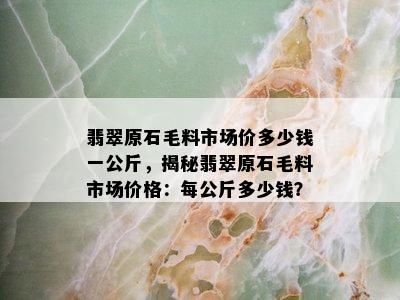 翡翠原石毛料市场价多少钱一公斤，揭秘翡翠原石毛料市场价格：每公斤多少钱?